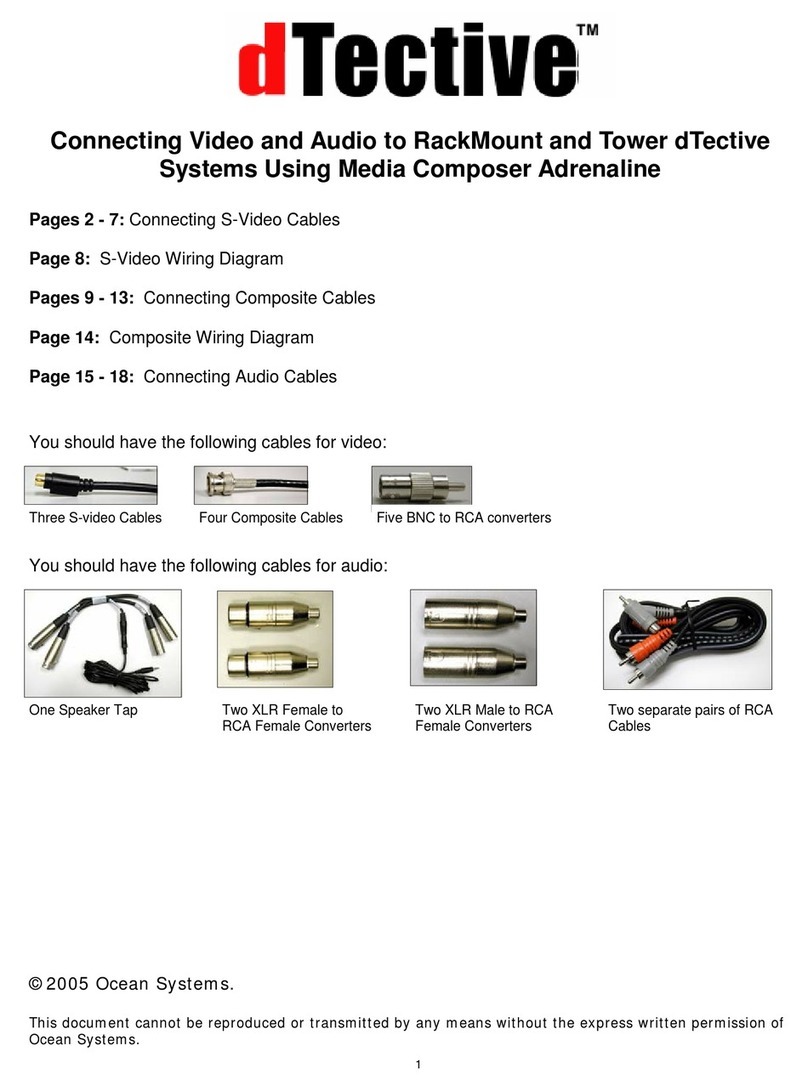 dTective™

Connecting Video and Audio to RackMount and Tower dTective Systems Using Media Composer Adrenaline

Pages 2 - 7: Connecting S-Video Cables

Page 8: S-Video Wiring Diagram

Pages 9 - 13: Connecting Composite Cables

Page 14: Composite Wiring Diagram

Page 15 - 18: Connecting Audio Cables

You should have the following cables for video:

Three S-video Cables

Four Composite Cables

Five BNC to RCA converters

You should have the following cables for audio:

One Speaker Tap

Two XLR Female to RCA Female Converters

Two XLR Male to RCA Female Converters

Two separate pairs of RCA Cables

© 2005 Ocean Systems.

This document cannot be reproduced or transmitted by any means without the express written permission of Ocean Systems.

1